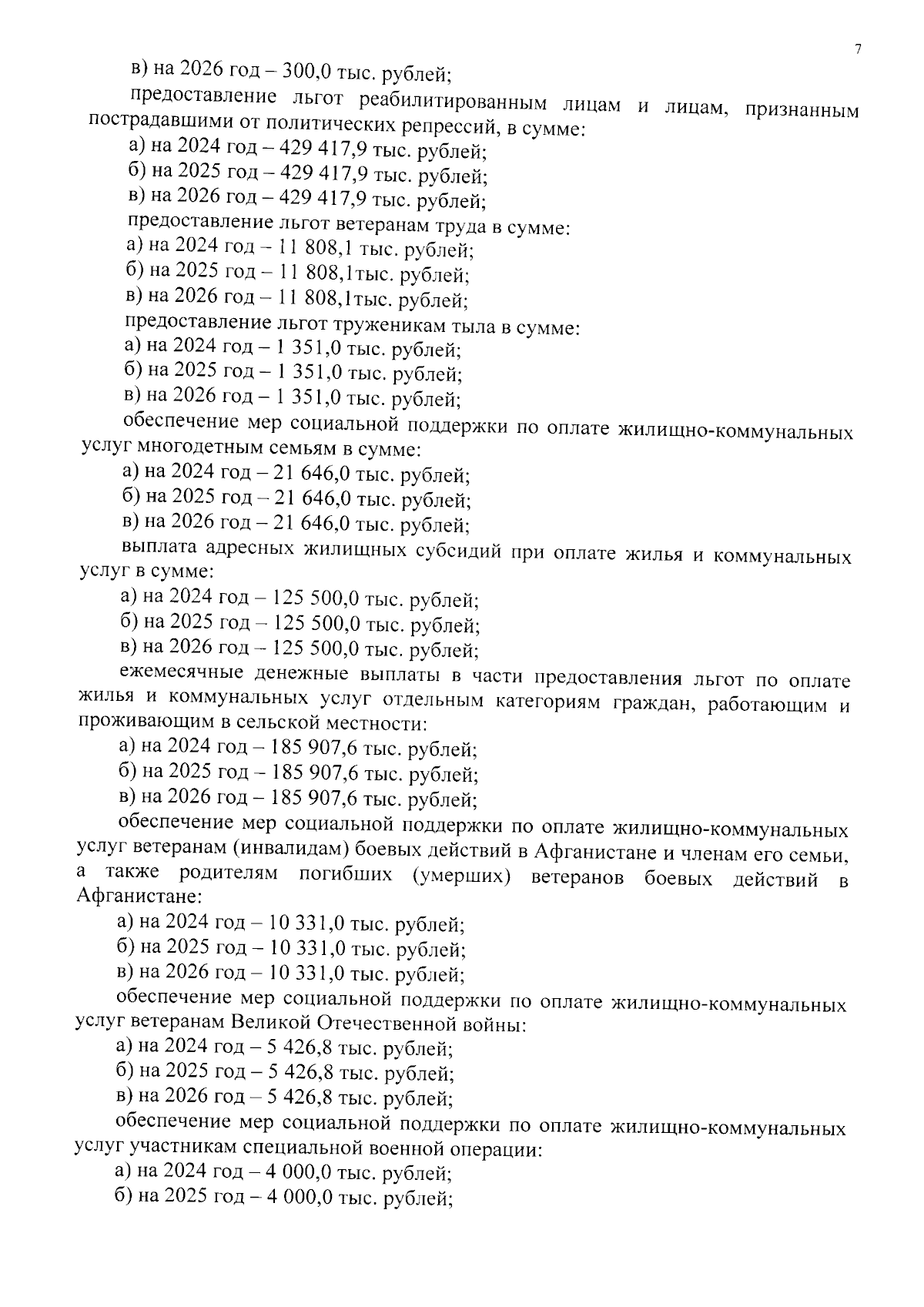 7

в) на 2026 год – 300,0 тыс. рублей;

предоставление льгот реабилитированным лицам и лицам, признанным пострадавшими от политических репрессий, в сумме:

а) на 2024 год – 429 417,9 тыс. рублей;

б) на 2025 год – 429 417,9 тыс. рублей;

в) на 2026 год – 429 417,9 тыс. рублей;

предоставление льгот ветеранам труда в сумме:

а) на 2024 год – 11 808,1 тыс. рублей;

б) на 2025 год – 11 808,1тыс. рублей;

в) на 2026 год – 11 808,1тыс. рублей;

предоставление льгот труженикам тыла в сумме:

а) на 2024 год – 1 351,0 тыс. рублей;

б) на 2025 год – 1 351,0 тыс. рублей;

в) на 2026 год – 1 351,0 тыс. рублей;

обеспечение мер социальной поддержки по оплате жилищно-коммунальных услуг многодетным семьям в сумме:

а) на 2024 год – 21 646,0 тыс. рублей;

б) на 2025 год – 21 646,0 тыс. рублей;

в) на 2026 год – 21 646,0 тыс. рублей;

выплата адресных жилищных субсидий при оплате жилья и коммунальных услуг в сумме:

а) на 2024 год – 125 500,0 тыс. рублей;

б) на 2025 год – 125 500,0 тыс. рублей;

в) на 2026 год – 125 500,0 тыс. рублей;

ежемесячные денежные выплаты в части предоставления льгот по оплате жилья и коммунальных услуг отдельным категориям граждан, работающим и проживающим в сельской местности:

а) на 2024 год – 185 907,6 тыс. рублей;

б) на 2025 год – 185 907,6 тыс. рублей;

в) на 2026 год – 185 907,6 тыс. рублей;

обеспечение мер социальной поддержки по оплате жилищно-коммунальных услуг ветеранам (инвалидам) боевых действий в Афганистане и членам его семьи, а также родителям погибших (умерших) ветеранов боевых действий в Афганистане:

а) на 2024 год – 10 331,0 тыс. рублей;

б) на 2025 год – 10 331,0 тыс. рублей;

в) на 2026 год – 10 331,0 тыс. рублей;

обеспечение мер социальной поддержки по оплате жилищно-коммунальных услуг ветеранам Великой Отечественной войны:

а) на 2024 год – 5 426,8 тыс. рублей;

б) на 2025 год – 5 426,8 тыс. рублей;

в) на 2026 год – 5 426,8 тыс. рублей;

обеспечение мер социальной поддержки по оплате жилищно-коммунальных услуг участникам специальной военной операции:

а) на 2024 год – 4 000,0 тыс. рублей;

б) на 2025 год – 4 000,0 тыс. рублей;